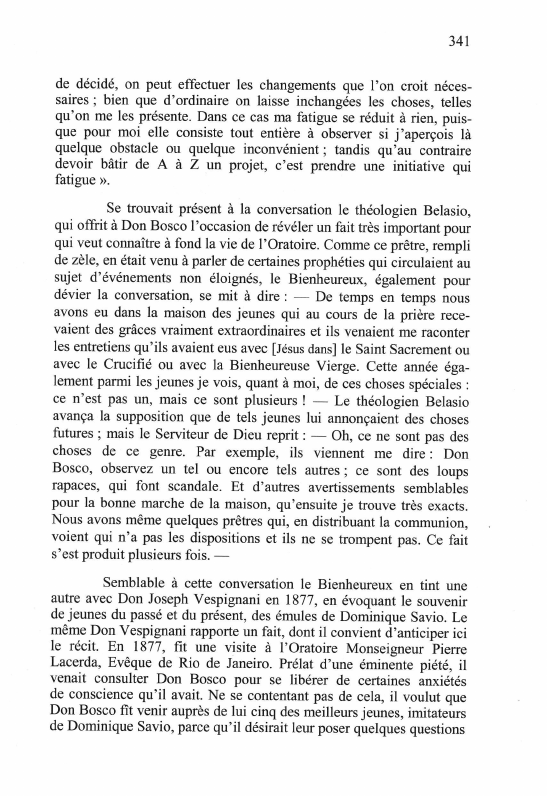 341

de décidé, on peut effectuer les changements que l'on croit nécessaires ; bien que d'ordinaire on laisse inchangées les choses, telles qu'on me les présente. Dans ce cas ma fatigue se réduit à rien, puisque pour moi elle consiste tout entière à observer si j'aperçois là quelque obstacle ou quelque inconvénient ; tandis qu'au contraire devoir bâtir de A à Z un projet, c'est prendre une initiative qui fatigue ».

Se trouvait présent à la conversation le théologien Belasio, qui offrit à Don Bosco l'occasion de révéler un fait très important pour qui veut connaître à fond la vie de l'Oratoire. Comme ce prêtre, rempli de zèle, en était venu à parler de certaines prophéties qui circulaient au sujet d'événements non éloignés, le Bienheureux, également pour dévier la conversation, se mit à dire : — De temps en temps nous avons eu dans la maison des jeunes qui au cours de la prière recevaient des grâces vraiment extraordinaires et ils venaient me raconter les entretiens qu'ils avaient eus avec [Jésus dans] le Saint Sacrement ou avec le Crucifié ou avec la Bienheureuse Vierge. Cette année également parmi les jeunes je vois, quant à moi, de ces choses spéciales : ce n'est pas un, mais ce sont plusieurs ! — Le théologien Belasio avança la supposition que de tels jeunes lui annonçaient des choses futures ; mais le Serviteur de Dieu reprit : — Oh, ce ne sont pas des choses de ce genre. Par exemple, ils viennent me dire : Don Bosco, observez un tel ou encore tels autres ; ce sont des loups rapaces, qui font scandale. Et d'autres avertissements semblables pour la bonne marche de la maison, qu'ensuite je trouve très exacts. Nous avons même quelques prêtres qui, en distribuant la communion, voient qui n'a pas les dispositions et ils ne se trompent pas. Ce fait s'est produit plusieurs fois. —

Semblable à cette conversation le Bienheureux en tint une autre avec Don Joseph Vespignani en 1877, en évoquant le souvenir de jeunes du passé et du présent, des émules de Dominique Savio. Le même Don Vespignani rapporte un fait, dont il convient d'anticiper ici le récit. En 1877, fit une visite à l'Oratoire Monseigneur Pierre Lacerda, Evêque de Rio de Janeiro. Prélat d'une éminente piété, il venait consulter Don Bosco pour se libérer de certaines anxiétés de conscience qu'il avait. Ne se contentant pas de cela, il voulut que Don Bosco fît venir auprès de lui cinq des meilleurs jeunes, imitateurs de Dominique Savio, parce qu'il désirait leur poser quelques questions